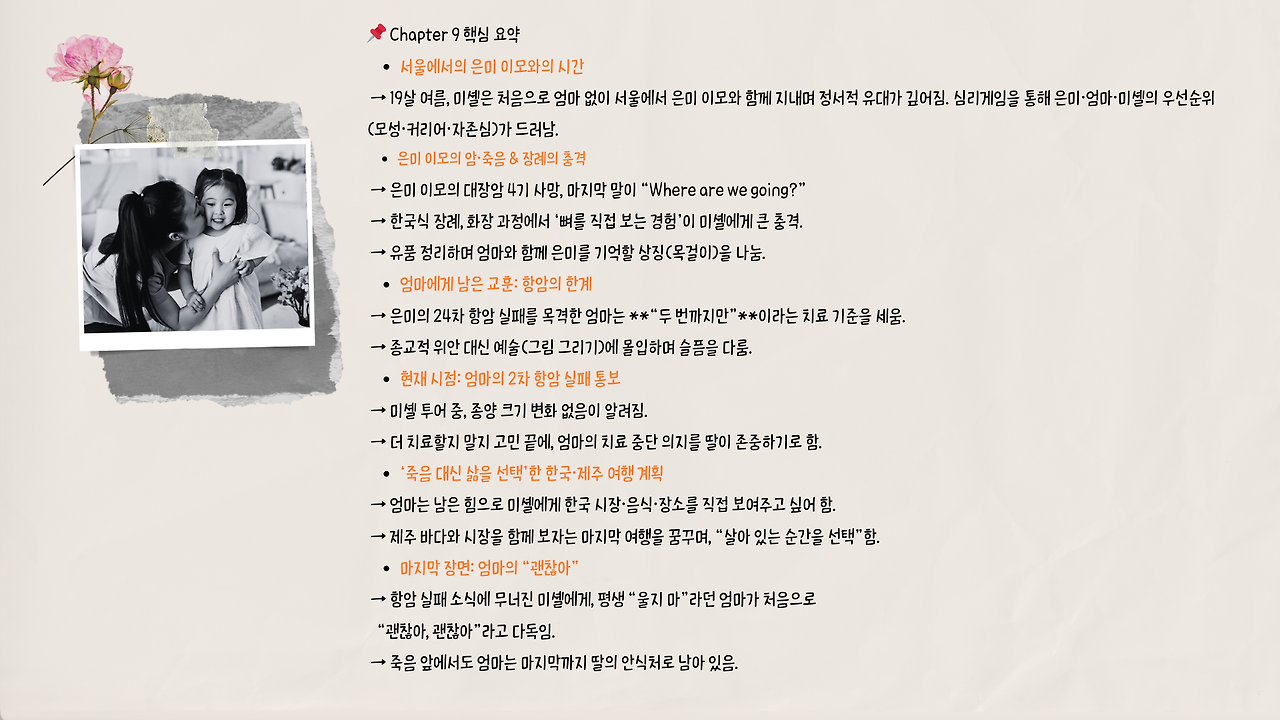 📌 Chapter 9 핵심 요약

• 서울에서의 은미 이모와의 시간

→ 19살 여름, 미셸은 처음으로 엄마 없이 서울에서 은미 이모와 함께 지내며 정서적 유대가 깊어짐. 심리게임을 통해 은미·엄마·미셸의 우선순위(모성·커리어·자존심)가 드러남.

• 은미 이모의 암·죽음 & 장례의 충격

→ 은미 이모의 대장암 4기 사망, 마지막 말이 "Where are we going?"

→ 한국식 장례, 화장 과정에서 '뼈를 직접 보는 경험'이 미셸에게 큰 충격.

→ 유품 정리하며 엄마와 함께 은미를 기억할 상징(목걸이)을 나눔.

• 엄마에게 남은 교훈: 항암의 한계

→ 은미의 24차 항암 실패를 목격한 엄마는 **"두 번까지만"**이라는 치료 기준을 세움.

→ 종교적 위안 대신 예술(그림 그리기)에 몰입하며 슬픔을 다룸.

• 현재 시점: 엄마의 2차 항암 실패 통보

→ 미셸 투어 중, 종양 크기 변화 없음이 알려짐.

→ 더 치료할지 말지 고민 끝에, 엄마의 치료 중단 의지를 딸이 존중하기로 함.

• '죽음 대신 삶을 선택'한 한국·제주 여행 계획

→ 엄마는 남은 힘으로 미셸에게 한국 시장·음식·장소를 직접 보여주고 싶어 함.

→ 제주 바다와 시장을 함께 보자는 마지막 여행을 꿈꾸며, "살아 있는 순간을 선택"함.

• 마지막 장면: 엄마의 "괜찮아"

→ 항암 실패 소식에 무너진 미셸에게, 평생 "울지 마"라던 엄마가 처음으로 "괜찮아, 괜찮아"라고 다독임.

→ 죽음 앞에서도 엄마는 마지막까지 딸의 안식처로 남아 있음.